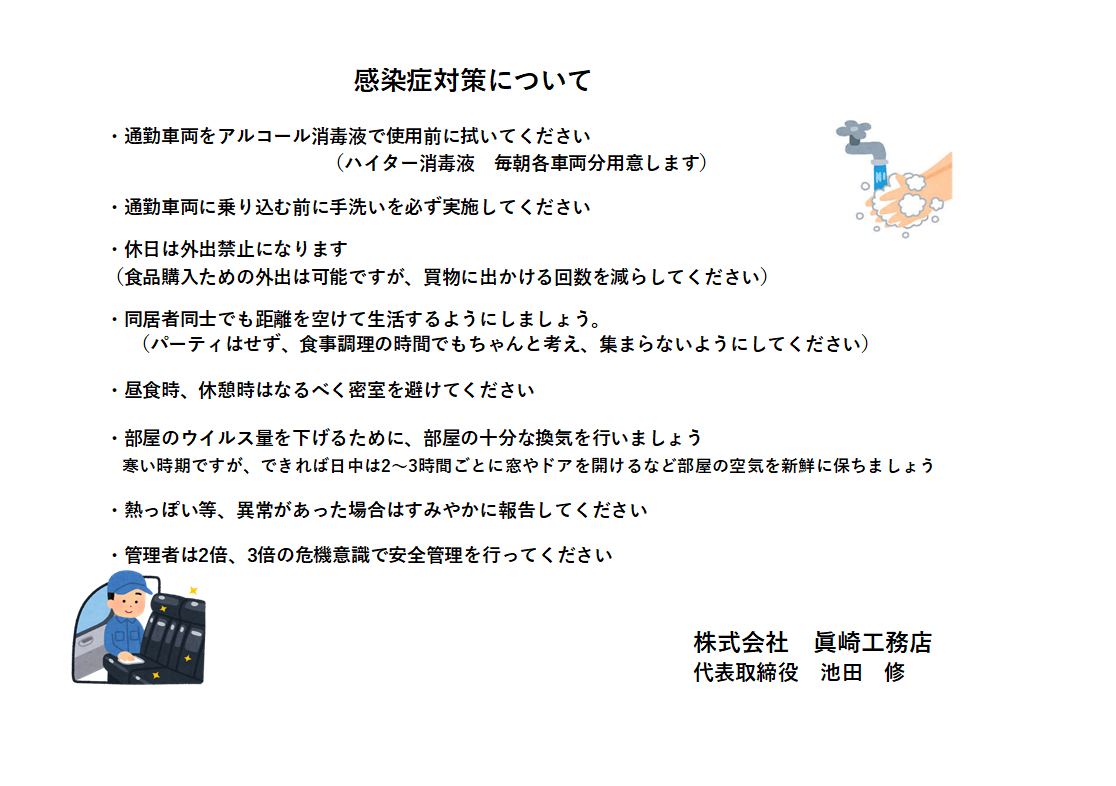 感染症対策について

・通勤車両をアルコール消毒液で使用前に拭いてください
（ハイター消毒液　毎朝各車両分用意します）

・通勤車両に乗り込む前に手洗いを必ず実施してください

・休日は外出禁止になります
（食品購入ための外出は可能ですが、買物に出かける回数を減らしてください）

・同居者同士でも距離を空けて生活するようにしましょう。
（パーティはせず、食事調理の時間でもちゃんと考え、集まらないようにしてください）

・昼食時、休憩時はなるべく密室を避けてください

・部屋のウイルス量を下げるために、部屋の十分な換気を行いましょう
寒い時期ですが、できれば日中は2～3時間ごとに窓やドアを開けるなど部屋の空気を新鮮に保ちましょう

・熱っぽい等、異常があった場合はすみやかに報告してください

・管理者は2倍、3倍の危機意識で安全管理を行ってください

株式会社　眞崎工務店
代表取締役　池田　修